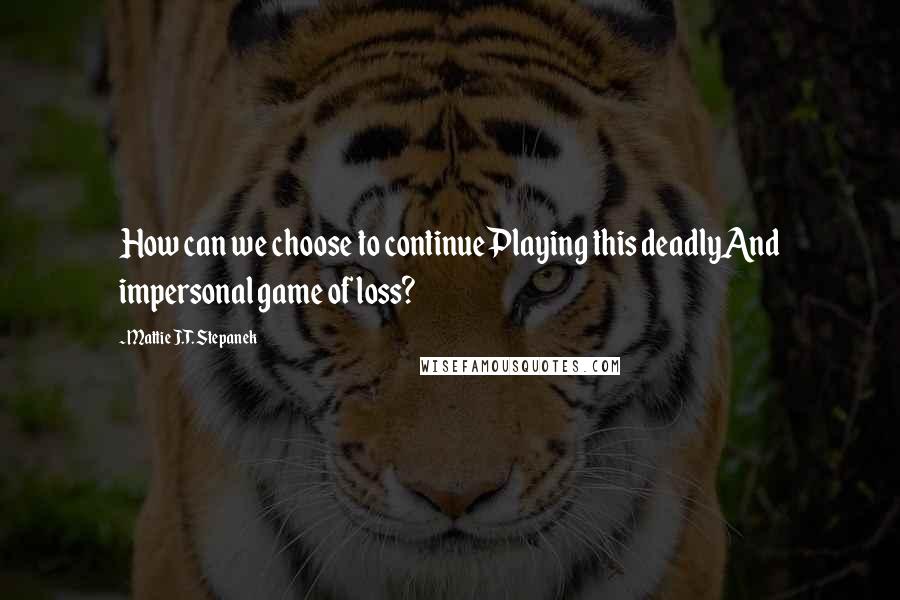 How can we choose to continue Playing this deadly And impersonal game of loss?

- Mattie J.T. Stepanek

WISEFAMOUSQUOTES.COM